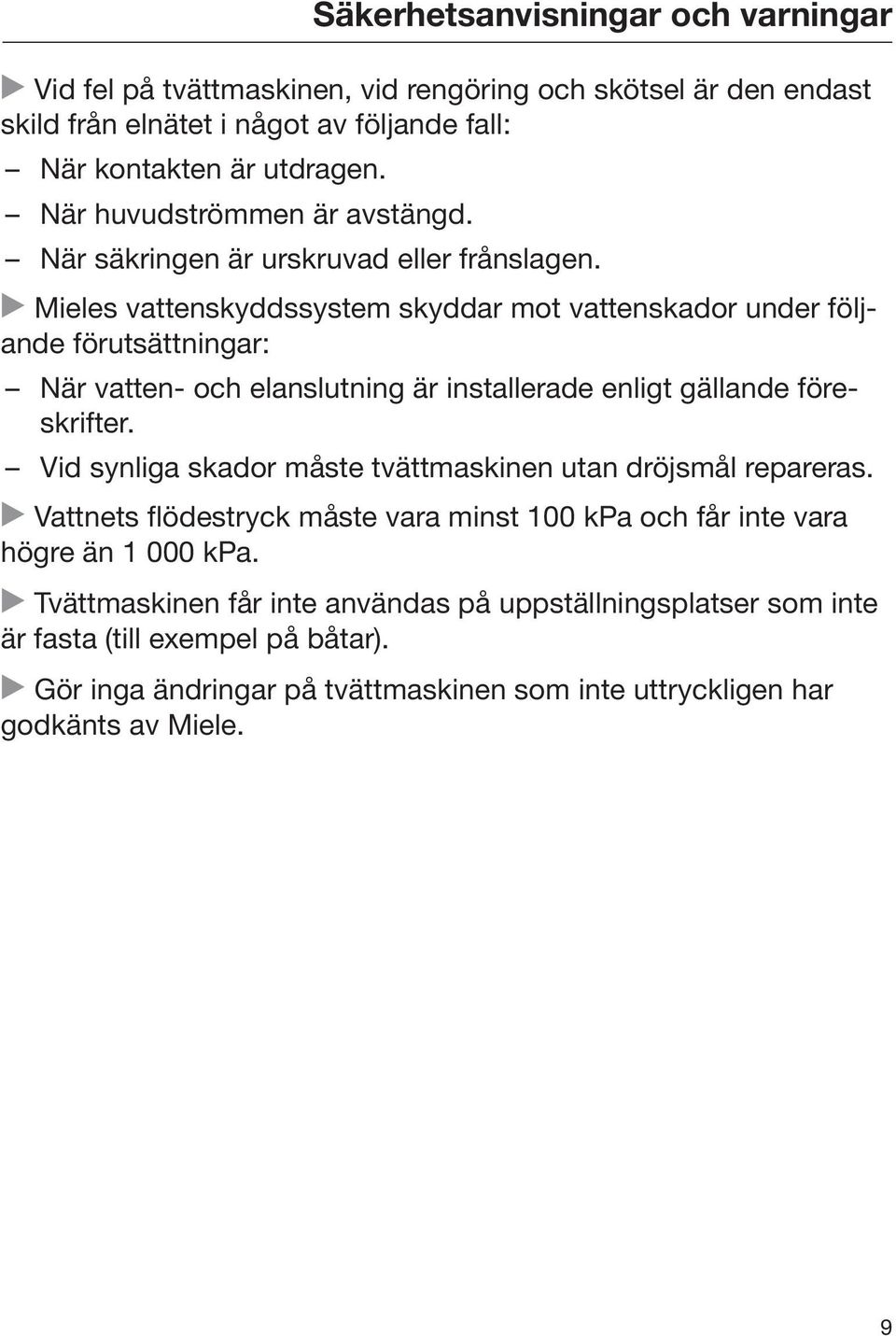 Säkerhetsanvisningar och varningar

▶ Vid fel på tvättmaskinen, vid rengöring och skötsel är den endast skild från elnätet i något av följande fall:

– När kontakten är utdragen.

– När huvudströmmen är avstängd.

– När säkringen är urskruvad eller frånslagen.

▶ Mieles vattenskyddssystem skyddar mot vattenskador under följande förutsättningar:

– När vatten- och elanslutning är installerade enligt gällande föreskrifter.

– Vid synliga skador måste tvättmaskinen utan dröjsmål repareras.

▶ Vattnets flödestryck måste vara minst 100 kPa och får inte vara högre än 1 000 kPa.

▶ Tvättmaskinen får inte användas på uppställningsplatser som inte är fasta (till exempel på båtar).

▶ Gör inga ändringar på tvättmaskinen som inte uttryckligen har godkänts av Miele.

9